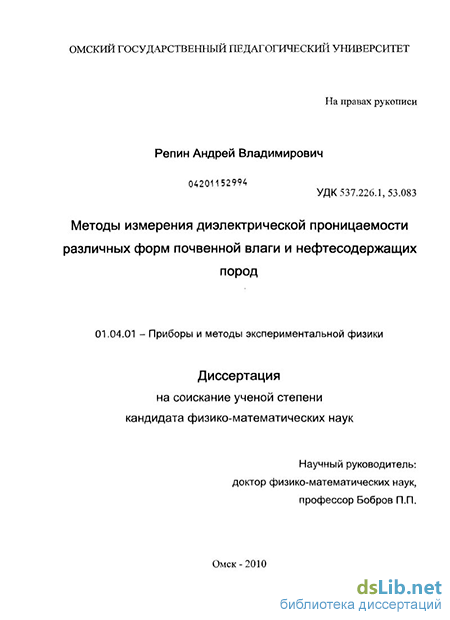 ОМСКИЙ ГОСУДАРСТВЕННЫЙ ПЕДАГОГИЧЕСКИЙ УНИВЕРСИТЕТ

На правах рукописи

Репин Андрей Владимирович

04201152994

УДК 537.226.1, 53.083

Методы измерения диэлектрической проницаемости различных форм почвенной влаги и нефтесодержащих пород

01.04.01 – Приборы и методы экспериментальной физики

Диссертация
на соискание ученой степени
кандидата физико-математических наук

Научный руководитель:
доктор физико-математических наук,
профессор Бобров П.П.

Омск - 2010

dsLib.net
библиотека диссертаций